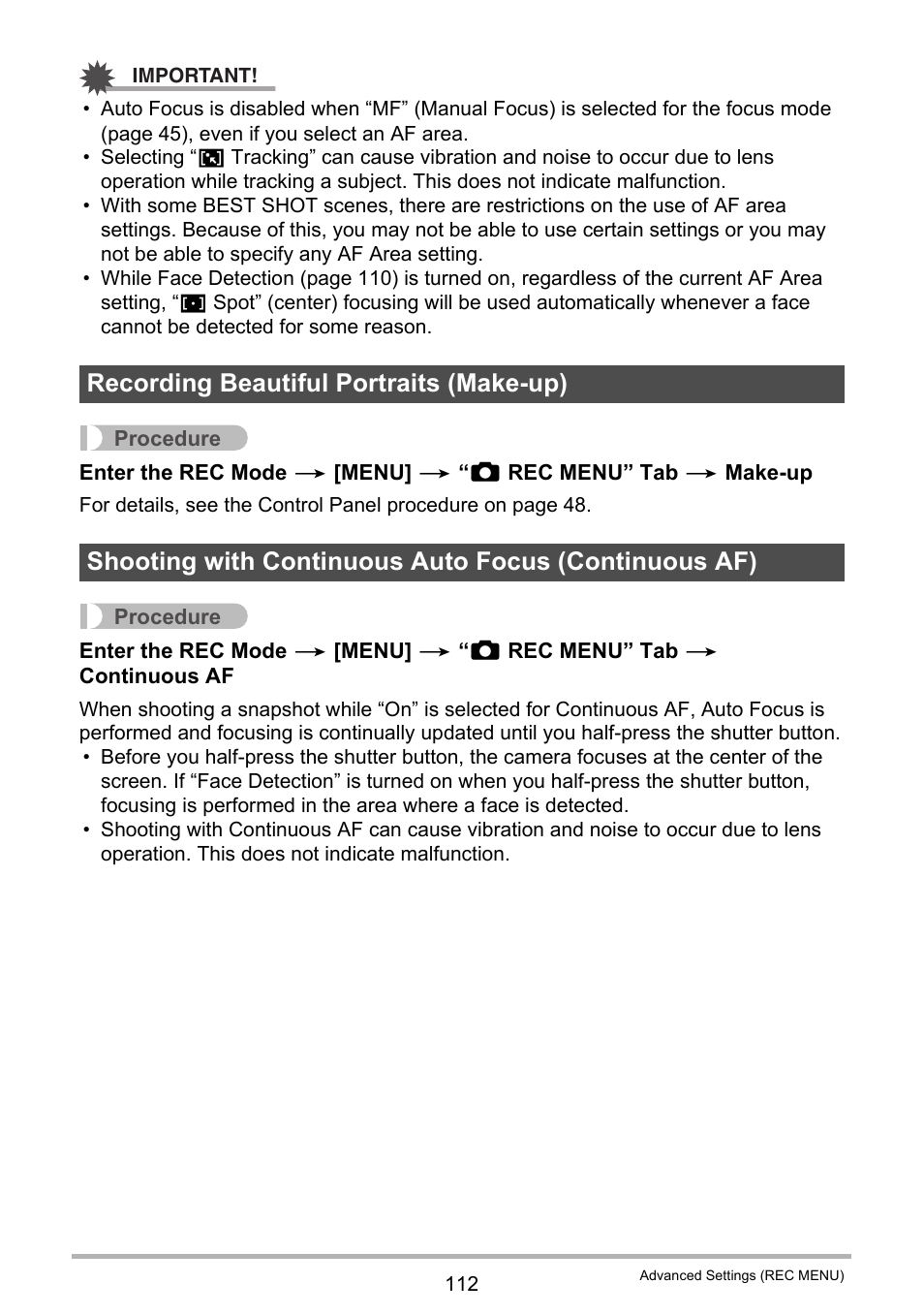 IMPORTANT!

• Auto Focus is disabled when “MF” (Manual Focus) is selected for the focus mode (page 45), even if you select an AF area.
• Selecting “ Tracking” can cause vibration and noise to occur due to lens operation while tracking a subject. This does not indicate malfunction.
• With some BEST SHOT scenes, there are restrictions on the use of AF area settings. Because of this, you may not be able to use certain settings or you may not be able to specify any AF Area setting.
• While Face Detection (page 110) is turned on, regardless of the current AF Area setting, “ Spot” (center) focusing will be used automatically whenever a face cannot be detected for some reason.

Recording Beautiful Portraits (Make-up)

Procedure

Enter the REC Mode → [MENU] → “ REC MENU” Tab → Make-up

For details, see the Control Panel procedure on page 48.

Shooting with Continuous Auto Focus (Continuous AF)

Procedure

Enter the REC Mode → [MENU] → “ REC MENU” Tab → Continuous AF

When shooting a snapshot while “On” is selected for Continuous AF, Auto Focus is performed and focusing is continually updated until you half-press the shutter button.
• Before you half-press the shutter button, the camera focuses at the center of the screen. If “Face Detection” is turned on when you half-press the shutter button, focusing is performed in the area where a face is detected.
• Shooting with Continuous AF can cause vibration and noise to occur due to lens operation. This does not indicate malfunction.

112

Advanced Settings (REC MENU)